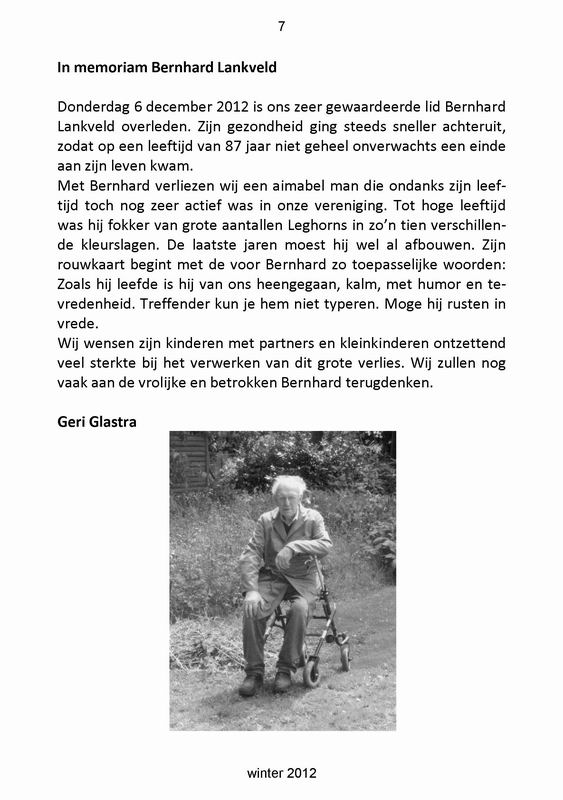 7

In memoriam Bernhard Lankveld

Donderdag 6 december 2012 is ons zeer gewaardeerde lid Bernhard Lankveld overleden. Zijn gezondheid ging steeds sneller achteruit, zodat op een leeftijd van 87 jaar niet geheel onverwachts een einde aan zijn leven kwam.
Met Bernhard verliezen wij een aimabel man die ondanks zijn leeftijd toch nog zeer actief was in onze vereniging. Tot hoge leeftijd was hij fokker van grote aantallen Leghorns in zo'n tien verschillende kleurslagen. De laatste jaren moest hij wel al afbouwen. Zijn rouwkaart begint met de voor Bernhard zo toepasselijke woorden: Zoals hij leefde is hij van ons heengegaan, kalm, met humor en tevredenheid. Treffender kun je hem niet typeren. Moge hij rusten in vrede.
Wij wensen zijn kinderen met partners en kleinkinderen ontzettend veel sterkte bij het verwerken van dit grote verlies. Wij zullen nog vaak aan de vrolijke en betrokken Bernhard terugdenken.

Geri Glastra

winter 2012